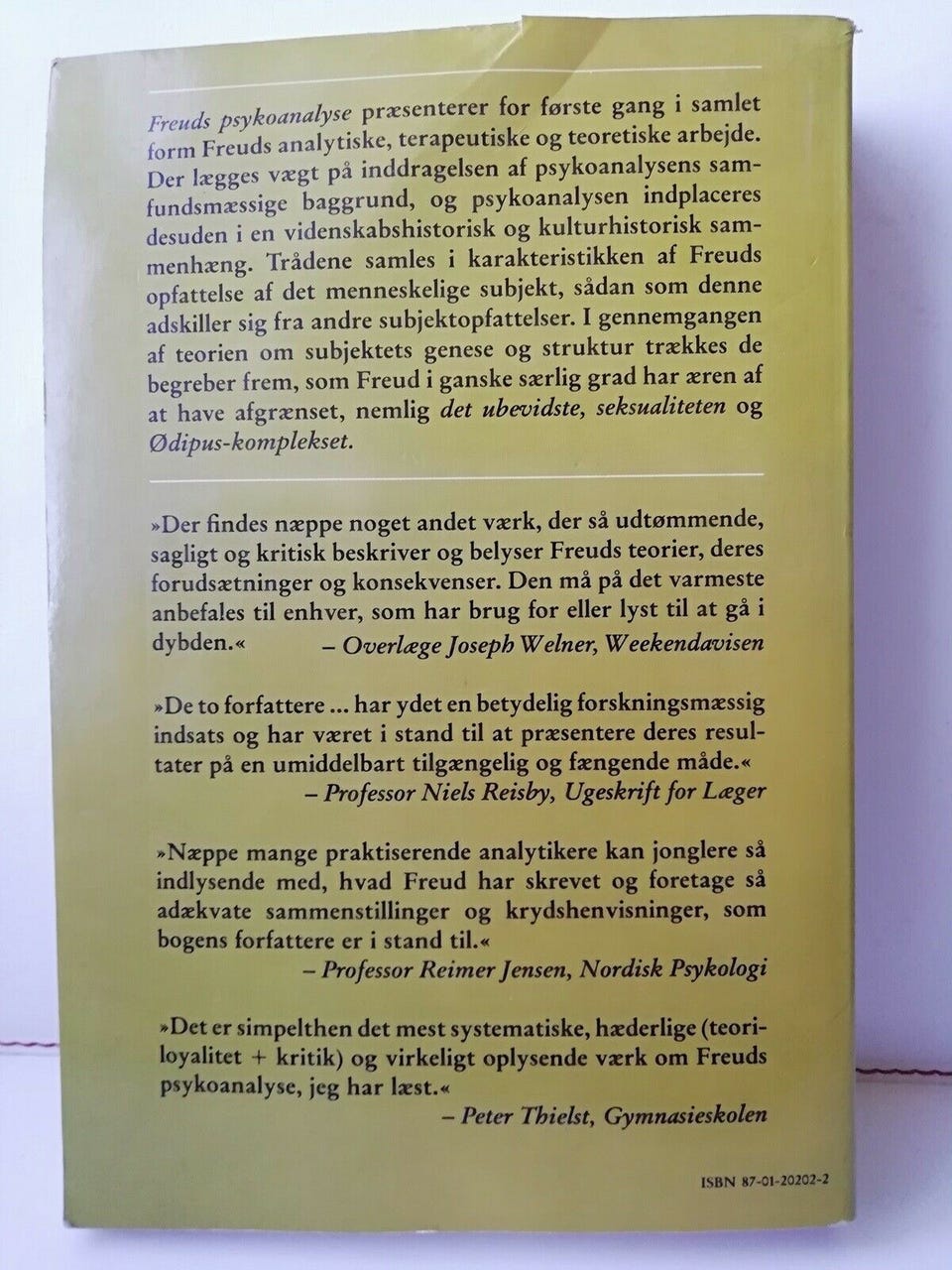 Freuds psykoanalyse præsenterer for første gang i samlet form Freuds analytiske, terapeutiske og teoretiske arbejde. Der lægges vægt på inddragelsen af psykoanalysens samfundsmæssige baggrund, og psykoanalysen indplaceres desuden i en videnskabshistorisk og kulturhistorisk sammenhæng. Trådene samles i karakteristikken af Freuds opfattelse af det menneskelige subjekt, sådan som denne adskiller sig fra andre subjektopfattelser. I gennemgangen af teorien om subjektets genese og struktur trækkes de begreber frem, som Freud i ganske særlig grad har æren af at have afgrænset, nemlig det ubevidste, seksualiteten og Ødipus-komplekset.

»Der findes næppe noget andet værk, der så udtømmende, sagligt og kritisk beskriver og belyser Freuds teorier, deres forudsætninger og konsekvenser. Den må på det varmeste anbefales til enhver, som har brug for eller lyst til at gå i dybden.«
– Overlæge Joseph Welner, Weekendavisen

»De to forfattere ... har ydet en betydelig forskningsmæssig indsats og har været i stand til at præsentere deres resultater på en umiddelbart tilgængelig og fængende måde.«
– Professor Niels Reisby, Ugeskrift for Læger

»Næppe mange praktiserende analytikere kan jonglere så indlysende med, hvad Freud har skrevet og foretage så adækvate sammenstillinger og krydshenvisninger, som bogens forfattere er i stand til.«
– Professor Reimer Jensen, Nordisk Psykologi

»Det er simpelthen det mest systematiske, hæderlige (teoriloyalitet + kritik) og virkeligt oplysende værk om Freuds psykoanalyse, jeg har læst.«
– Peter Thielst, Gymnasieskolen

ISBN 87-01-20202-2